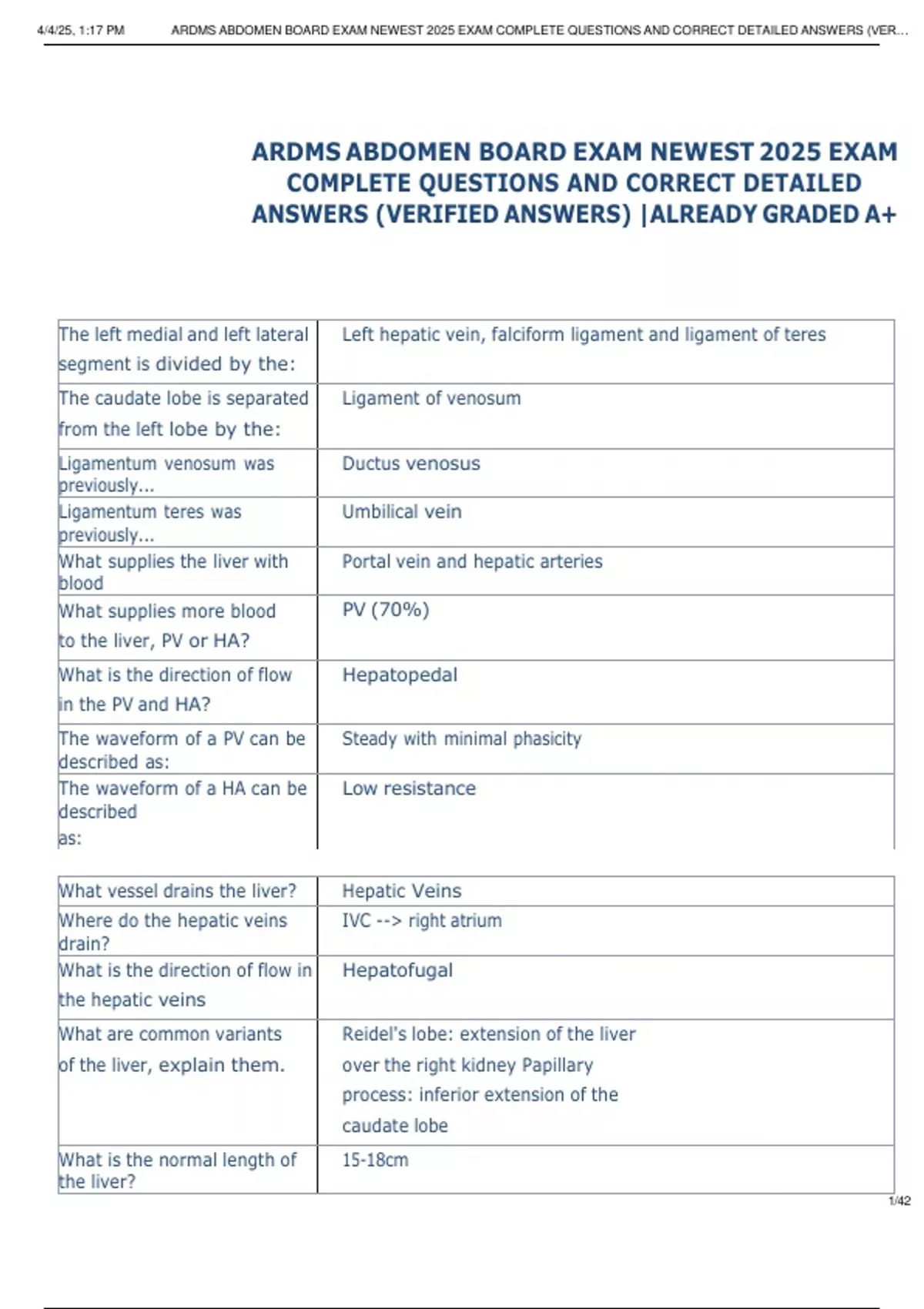 4/4/25, 1:17 PM ARDMS ABDOMEN BOARD EXAM NEWEST 2025 EXAM COMPLETE QUESTIONS AND CORRECT DETAILED ANSWERS (VER...

ARDMS ABDOMEN BOARD EXAM NEWEST 2025 EXAM COMPLETE QUESTIONS AND CORRECT DETAILED ANSWERS (VERIFIED ANSWERS) |ALREADY GRADED A+

| | |
|---|---|
| The left medial and left lateral segment is divided by the: | Left hepatic vein, falciform ligament and ligament of teres |
| The caudate lobe is separated from the left lobe by the: | Ligament of venosum |
| Ligamentum venosum was previously... | Ductus venosus |
| Ligamentum teres was previously... | Umbilical vein |
| What supplies the liver with blood | Portal vein and hepatic arteries |
| What supplies more blood to the liver, PV or HA? | PV (70%) |
| What is the direction of flow in the PV and HA? | Hepatopedal |
| The waveform of a PV can be described as: | Steady with minimal phasicity |
| The waveform of a HA can be described as: | Low resistance |

| | |
|---|---|
| What vessel drains the liver? | Hepatic Veins |
| Where do the hepatic veins drain? | IVC --> right atrium |
| What is the direction of flow in the hepatic veins | Hepatofugal |
| What are common variants of the liver, explain them. | Reidel's lobe: extension of the liver over the right kidney Papillary process: inferior extension of the caudate lobe |
| What is the normal length of the liver? | 15-18cm |

1/42